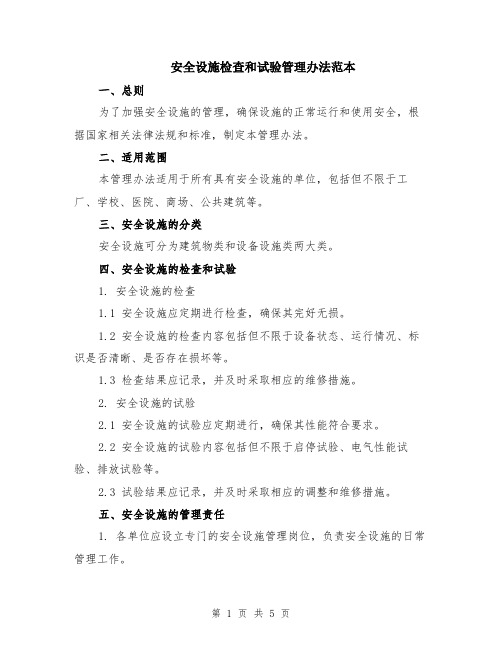 安全设施检查和试验管理办法范本

一、总则

为了加强安全设施的管理，确保设施的正常运行和使用安全，根据国家相关法律法规和标准，制定本管理办法。

二、适用范围

本管理办法适用于所有具有安全设施的单位，包括但不限于工厂、学校、医院、商场、公共建筑等。

三、安全设施的分类

安全设施可分为建筑物类和设备设施类两大类。

四、安全设施的检查和试验

1. 安全设施的检查

1.1 安全设施应定期进行检查，确保其完好无损。

1.2 安全设施的检查内容包括但不限于设备状态、运行情况、标识是否清晰、是否存在损坏等。

1.3 检查结果应记录，并及时采取相应的维修措施。

2. 安全设施的试验

2.1 安全设施的试验应定期进行，确保其性能符合要求。

2.2 安全设施的试验内容包括但不限于启停试验、电气性能试验、排放试验等。

2.3 试验结果应记录，并及时采取相应的调整和维修措施。

五、安全设施的管理责任

1. 各单位应设立专门的安全设施管理岗位，负责安全设施的日常管理工作。

第 1 页 共 5 页